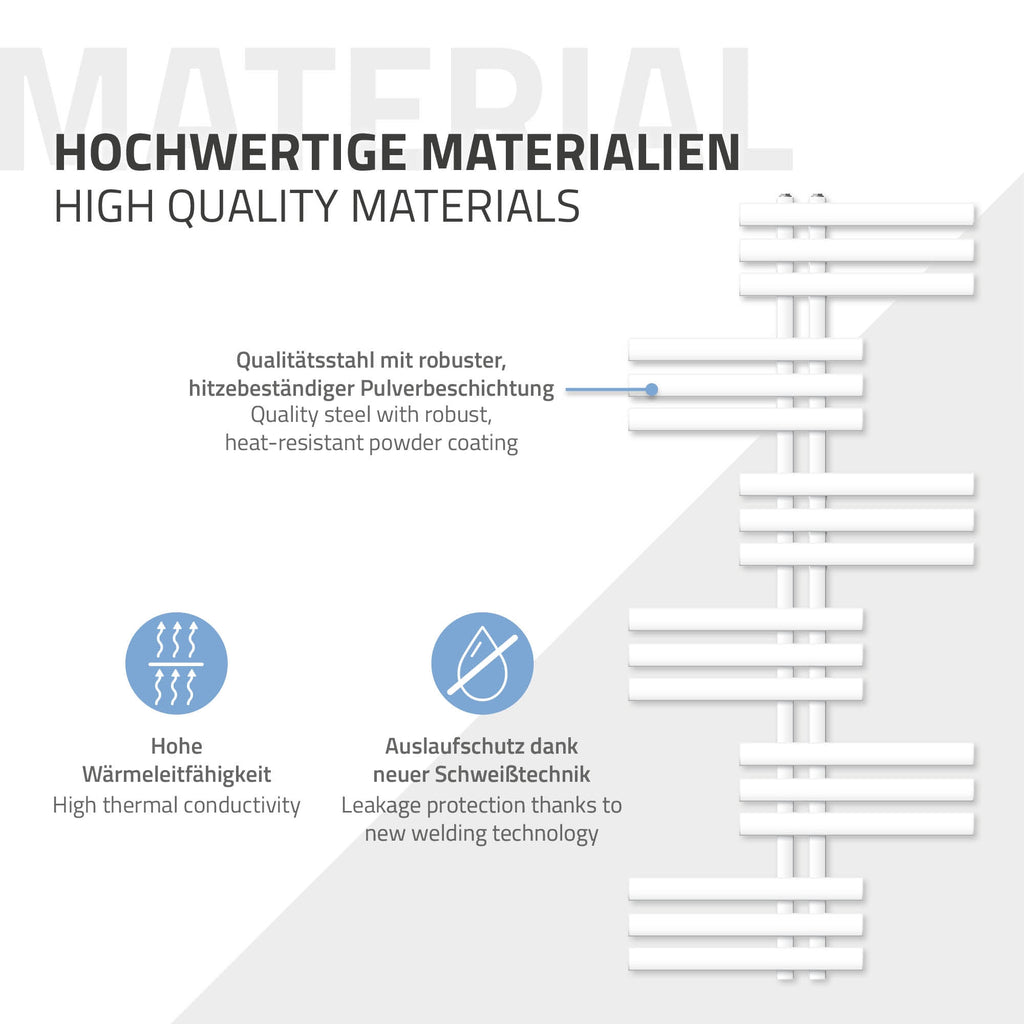 MATERIAL

HOCHWERTIGE MATERIALIEN
HIGH QUALITY MATERIALS

Qualitätsstahl mit robuster, hitzebeständiger Pulverbeschichtung
Quality steel with robust, heat-resistant powder coating

Hohe Wärmeleitfähigkeit
High thermal conductivity

Auslaufschutz dank neuer Schweißtechnik
Leakage protection thanks to new welding technology